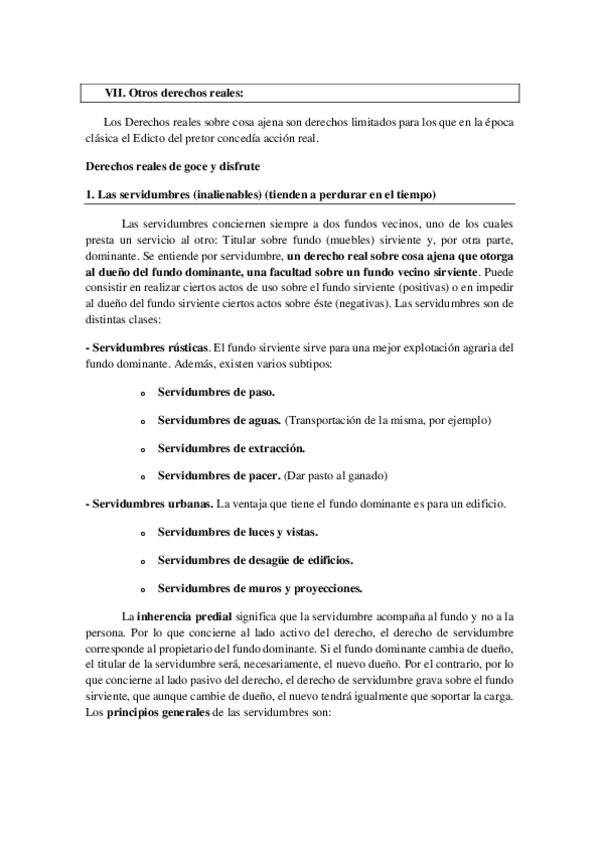 VII. Otros derechos reales:

Los Derechos reales sobre cosa ajena son derechos limitados para los que en la época clásica el Edicto del pretor concedía acción real.

Derechos reales de goce y disfrute

1. Las servidumbres (inalienables) (tienden a perdurar en el tiempo)

Las servidumbres conciernen siempre a dos fundos vecinos, uno de los cuales presta un servicio al otro: Titular sobre fundo (muebles) sirviente y, por otra parte, dominante. Se entiende por servidumbre, un derecho real sobre cosa ajena que otorga al dueño del fundo dominante, una facultad sobre un fundo vecino sirviente. Puede consistir en realizar ciertos actos de uso sobre el fundo sirviente (positivas) o en impedir al dueño del fundo sirviente ciertos actos sobre éste (negativas). Las servidumbres son de distintas clases:

- Servidumbres rústicas. El fundo sirviente sirve para una mejor explotación agraria del fundo dominante. Además, existen varios subtipos:

o Servidumbres de paso.

o Servidumbres de aguas. (Transportación de la misma, por ejemplo)

o Servidumbres de extracción.

o Servidumbres de pacer. (Dar pasto al ganado)

- Servidumbres urbanas. La ventaja que tiene el fundo dominante es para un edificio.

o Servidumbres de luces y vistas.

o Servidumbres de desagüe de edificios.

o Servidumbres de muros y proyecciones.

La inherencia predial significa que la servidumbre acompaña al fundo y no a la persona. Por lo que concierne al lado activo del derecho, el derecho de servidumbre corresponde al propietario del fundo dominante. Si el fundo dominante cambia de dueño, el titular de la servidumbre será, necesariamente, el nuevo dueño. Por el contrario, por lo que concierne al lado pasivo del derecho, el derecho de servidumbre grava sobre el fundo sirviente, que aunque cambie de dueño, el nuevo tendrá igualmente que soportar la carga. Los principios generales de las servidumbres son: